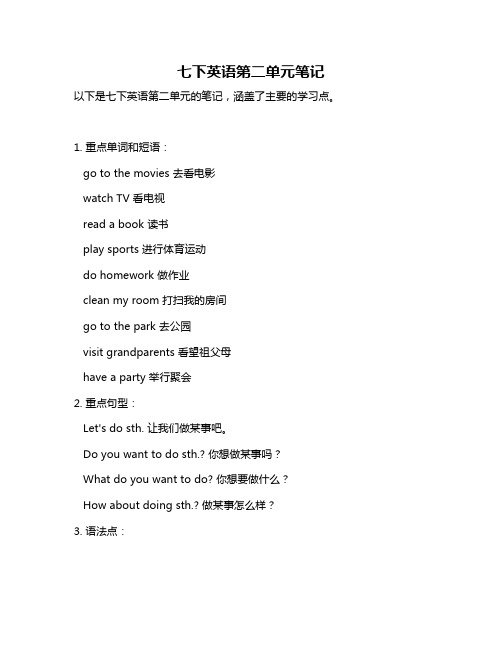 七下英语第二单元笔记

以下是七下英语第二单元的笔记，涵盖了主要的学习点。

1. 重点单词和短语：

go to the movies 去看电影

watch TV 看电视

read a book 读书

play sports 进行体育运动

do homework 做作业

clean my room 打扫我的房间

go to the park 去公园

visit grandparents 看望祖父母

have a party 举行聚会

2. 重点句型：

Let's do sth. 让我们做某事吧。

Do you want to do sth.? 你想做某事吗？

What do you want to do? 你想要做什么？

How about doing sth.? 做某事怎么样？

3. 语法点：